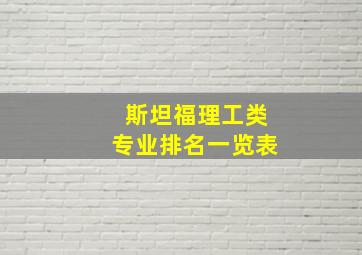 斯坦福理工类
专业排名一览表